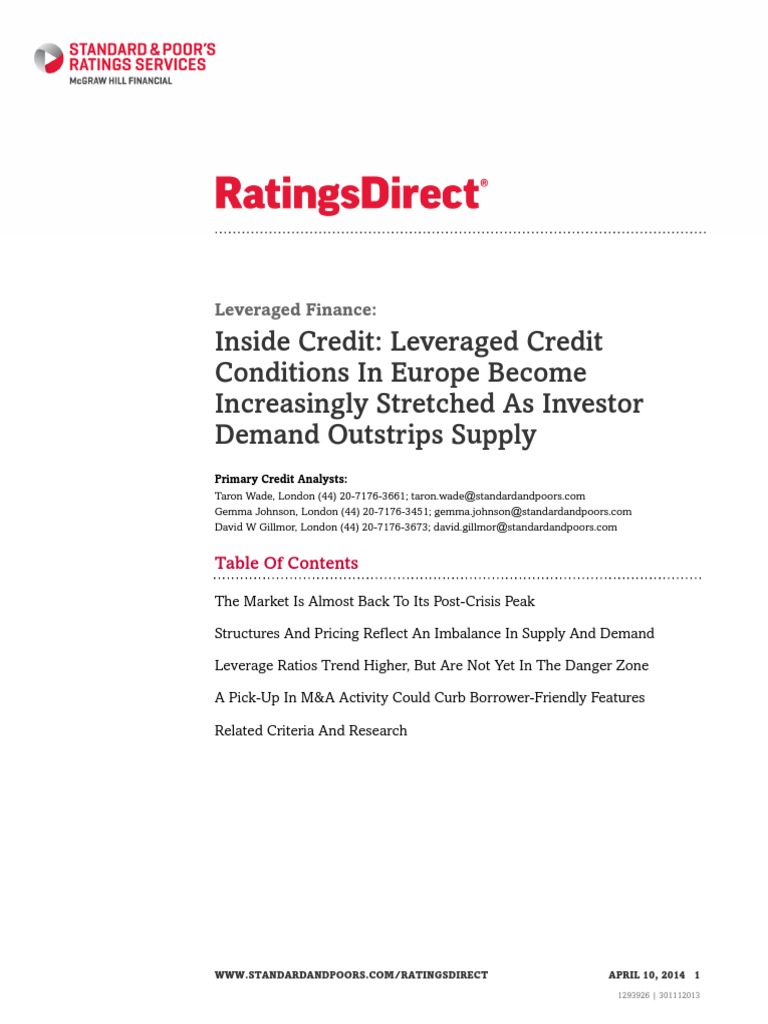 STANDARD & POOR'S
RATINGS SERVICES
McGRAW HILL FINANCIAL

RatingsDirect®

Leveraged Finance:

Inside Credit: Leveraged Credit Conditions In Europe Become Increasingly Stretched As Investor Demand Outstrips Supply

Primary Credit Analysts:
Taron Wade, London (44) 20-7176-3661; taron.wade@standardandpoors.com
Gemma Johnson, London (44) 20-7176-3451; gemma.johnson@standardandpoors.com
David W Gillmor, London (44) 20-7176-3673; david.gillmor@standardandpoors.com

Table Of Contents

The Market Is Almost Back To Its Post-Crisis Peak

Structures And Pricing Reflect An Imbalance In Supply And Demand

Leverage Ratios Trend Higher, But Are Not Yet In The Danger Zone

A Pick-Up In M&A Activity Could Curb Borrower-Friendly Features

Related Criteria And Research

WWW.STANDARDANDPOORS.COM/RATINGSDIRECT

APRIL 10, 2014 1

1293926 | 301112013